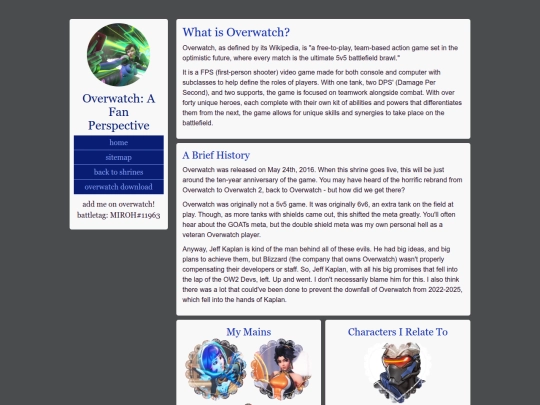 Overwatch: A Fan Perspective

home
sitemap
back to shrines
overwatch download

add me on overwatch!
battletag: MIROH#11963

What is Overwatch?

Overwatch, as defined by its Wikipedia, is "a free-to-play, team-based action game set in the optimistic future, where every match is the ultimate 5v5 battlefield brawl."

It is a FPS (first-person shooter) video game made for both console and computer with subclasses to help define the roles of players. With one tank, two DPS' (Damage Per Second), and two supports, the game is focused on teamwork alongside combat. With over forty unique heroes, each complete with their own kit of abilities and powers that differentiates them from the next, the game allows for unique skills and synergies to take place on the battlefield.

A Brief History

Overwatch was released on May 24th, 2016. When this shrine goes live, this will be just around the ten-year anniversary of the game. You may have heard of the horrific rebrand from Overwatch to Overwatch 2, back to Overwatch - but how did we get there?

Overwatch was originally not a 5v5 game. It was originally 6v6, an extra tank on the field at play. Though, as more tanks with shields came out, this shifted the meta greatly. You'll often hear about the GOATs meta, but the double shield meta was my own personal hell as a veteran Overwatch player.

Anyway, Jeff Kaplan is kind of the man behind all of these evils. He had big ideas, and big plans to achieve them, but Blizzard (the company that owns Overwatch) wasn't properly compensating their developers or staff. So, Jeff Kaplan, with all his big promises that fell into the lap of the OW2 Devs, left. Up and went. I don't necessarily blame him for this. I also think there was a lot that could've been done to prevent the downfall of Overwatch from 2022-2025, which fell into the hands of Kaplan.

My Mains

Characters I Relate To